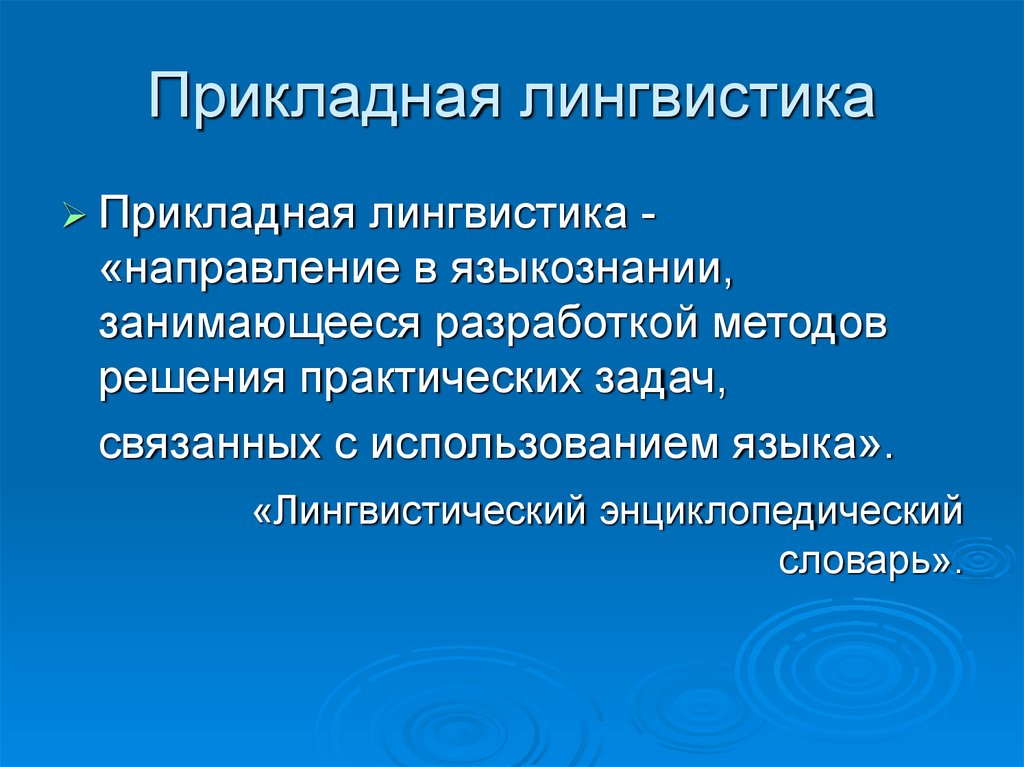 Прикладная лингвистика

Прикладная лингвистика - «направление в языкознании, занимающееся разработкой методов решения практических задач, связанных с использованием языка».

«Лингвистический энциклопедический словарь».